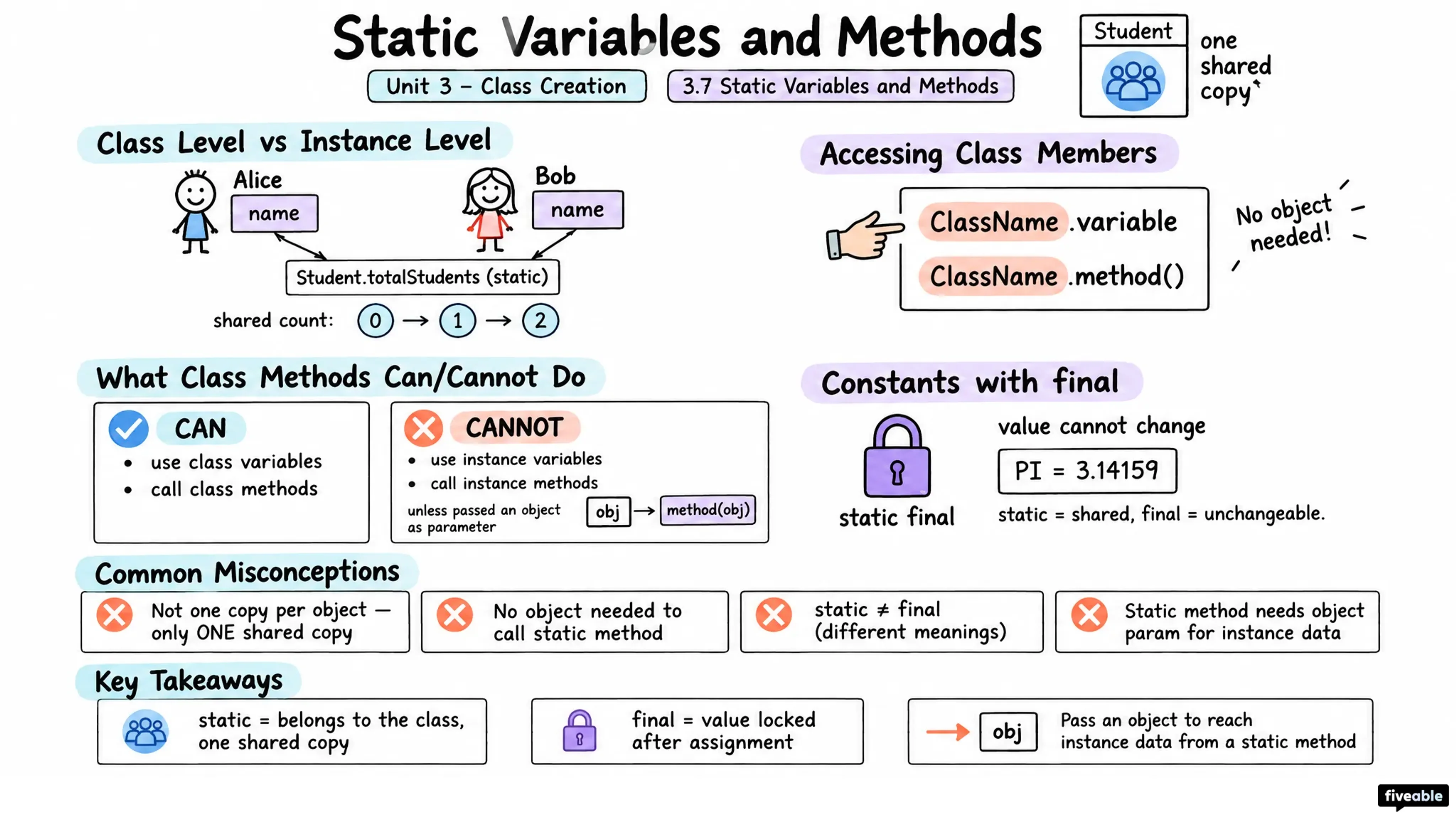 Static Variables and Methods

Unit 3 – Class Creation

3.7 Static Variables and Methods

Student

one shared copy

Class Level vs Instance Level

Alice

name

Bob

name

Student.totalStudents (static)

shared count: 0 → 1 → 2

Accessing Class Members

ClassName.variable

ClassName.method()

No object needed!

What Class Methods Can/Cannot Do

CAN

• use class variables
• call class methods

CANNOT

• use instance variables
• call instance methods

unless passed an object as parameter

obj → method(obj)

Constants with final

value cannot change

PI = 3.14159

static final

static = shared, final = unchangeable.

Common Misconceptions

Not one copy per object — only ONE shared copy

No object needed to call static method

static ≠ final (different meanings)

Static method needs object param for instance data

Key Takeaways

static = belongs to the class, one shared copy

final = value locked after assignment

obj

Pass an object to reach instance data from a static method

fiveable